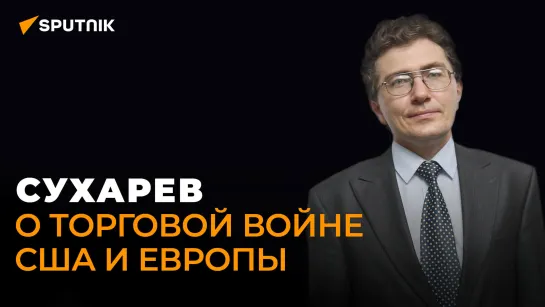 SPUTNIK

СУХАРЕВ
О ТОРГОВОЙ ВОЙНЕ США И ЕВРОПЫ